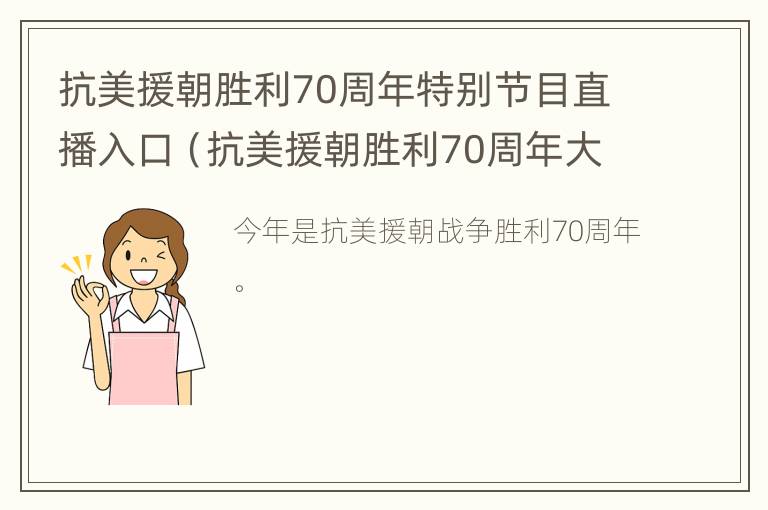 抗美援朝胜利70周年特别节目直播入口（抗美援朝胜利70周年大

今年是抗美援朝战争胜利70周年。